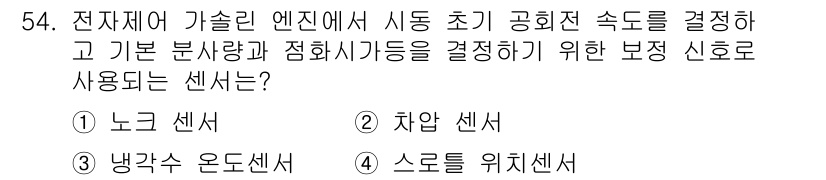 54. 전자제어 가솔린 엔진에서 시동 초기 공회전 속도를 결정하고 기본 분사량과 점화시가등을 결정하기 위한 보정 신호로 사용되는 센서는?

① 노크 센서
② 차압 센서
③ 냉각수 온도센서
④ 스로틀 위치센서